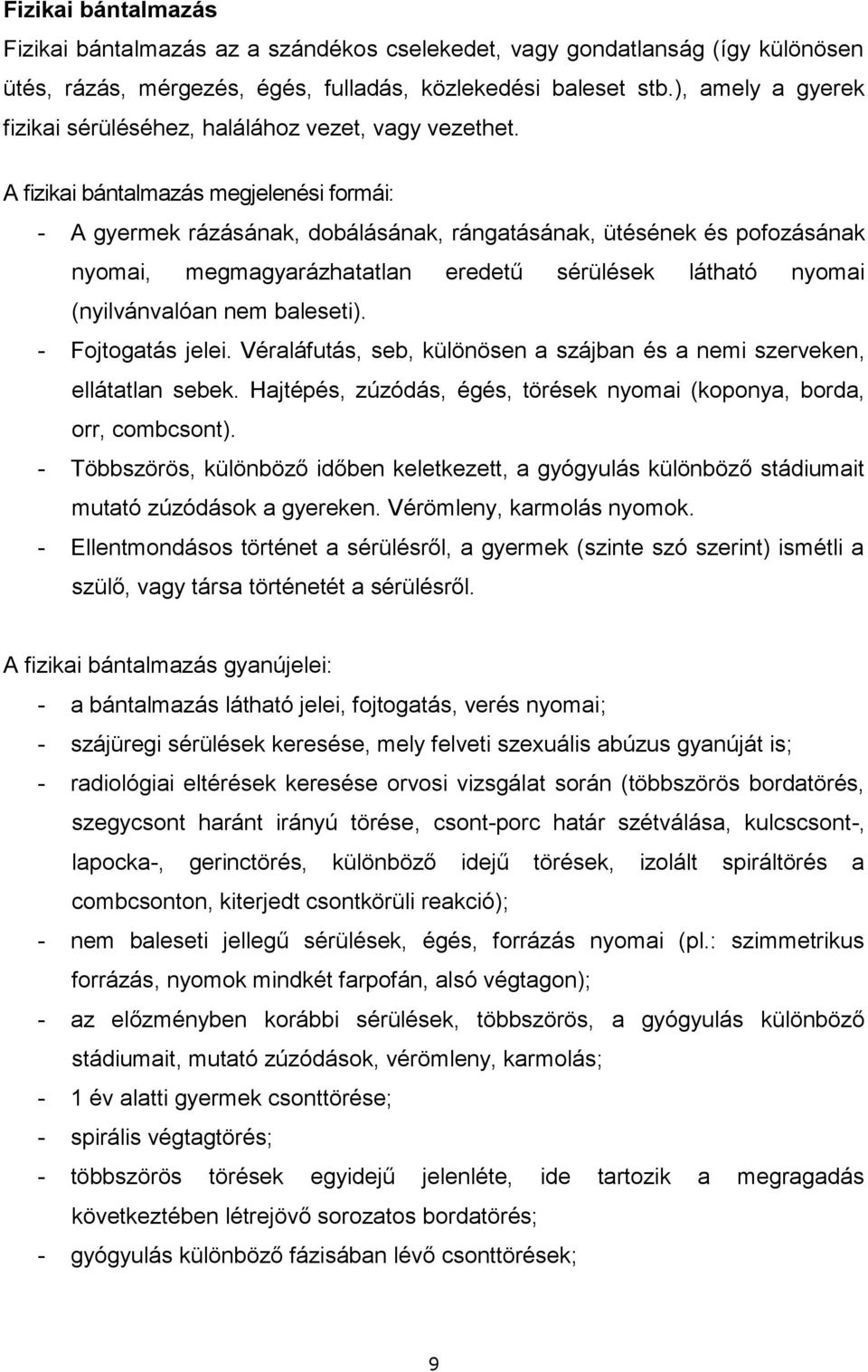 Fizikai bántalmazás

Fizikai bántalmazás az a szándékos cselekedet, vagy gondatlanság (így különösen ütés, rázás, mérgezés, égés, fulladás, közlekedési baleset stb.), amely a gyerek fizikai sérüléséhez, halálához vezet, vagy vezethet.

A fizikai bántalmazás megjelenési formái:

- A gyermek rázásának, dobálásának, rángatásának, ütésének és pofozásának nyomai, megmagyarázhatatlan eredetű sérülések látható nyomai (nyilvánvalóan nem baleseti).
- Fojtogatás jelei. Véraláfutás, seb, különösen a szájban és a nemi szerveken, ellátatlan sebek. Hajtépés, zúzódás, égés, törések nyomai (koponya, borda, orr, combcsont).
- Többszörös, különböző időben keletkezett, a gyógyulás különböző stádiumait mutató zúzódások a gyereken. Vérömleny, karmolás nyomok.
- Ellentmondásos történet a sérülésről, a gyermek (szinte szó szerint) ismétli a szülő, vagy társa történetét a sérülésről.

A fizikai bántalmazás gyanújelei:

- a bántalmazás látható jelei, fojtogatás, verés nyomai;
- szájüregi sérülések keresése, mely felveti szexuális abúzus gyanúját is;
- radiológiai eltérések keresése orvosi vizsgálat során (többszörös bordatörés, szegycsont haránt irányú törése, csont-porc határ szétválása, kulcscsont-, lapocka-, gerinctörés, különböző idejű törések, izolált spiráltörés a combcsonton, kiterjedt csontkörüli reakció);
- nem baleseti jellegű sérülések, égés, forrázás nyomai (pl.: szimmetrikus forrázás, nyomok mindkét farpofán, alsó végtagon);
- az előzményben korábbi sérülések, többszörös, a gyógyulás különböző stádiumait, mutató zúzódások, vérömleny, karmolás;
- 1 év alatti gyermek csonttörése;
- spirális végtagtörés;
- többszörös törések egyidejű jelenléte, ide tartozik a megragadás következtében létrejövő sorozatos bordatörés;
- gyógyulás különböző fázisában lévő csonttörések;

9